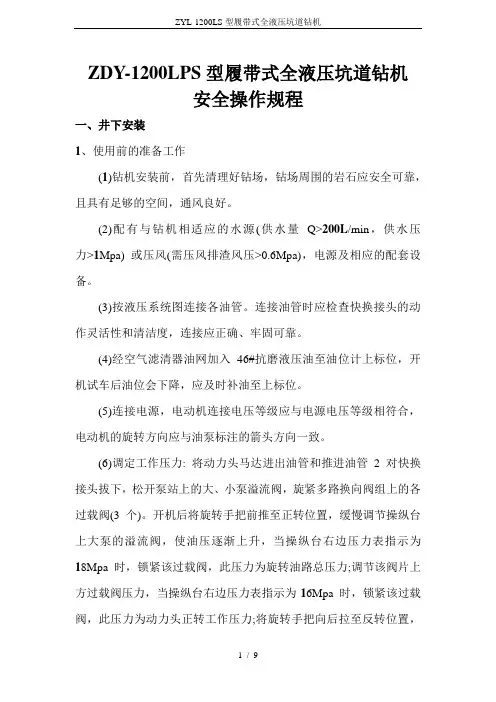 ZYL 1200LS 型履带式全液压坑道钻机

ZDY-1200LPS 型履带式全液压坑道钻机
安全操作规程

一、井下安装

1、使用前的准备工作

(1)钻机安装前，首先清理好钻场，钻场周围的岩石应安全可靠，且具有足够的空间，通风良好。

(2)配有与钻机相适应的水源(供水量 Q>200L/min，供水压力>1Mpa) 或压风(需压风排渣风压>0.6Mpa)，电源及相应的配套设备。

(3)按液压系统图连接各油管。连接油管时应检查快换接头的动作灵活性和清洁度，连接应正确、牢固可靠。

(4)经空气滤清器油网加入 46#抗磨液压油至油位计上标位，开机试车后油位会下降，应及时补油至上标位。

(5)连接电源，电动机连接电压等级应与电源电压等级相符合，电动机的旋转方向应与油泵标注的箭头方向一致。

(6)调定工作压力: 将动力头马达进出油管和推进油管 2 对快换接头拔下，松开泵站上的大、小泵溢流阀，旋紧多路换向阀组上的各过载阀(3 个)。开机后将旋转手把前推至正转位置，缓慢调节操纵台上大泵的溢流阀，使油压逐渐上升，当操纵台右边压力表指示为 18Mpa 时，锁紧该过载阀，此压力为旋转油路总压力;调节该阀片上方过载阀压力，当操纵台右边压力表指示为 16Mpa 时，锁紧该过载阀，此压力为动力头正转工作压力;将旋转手把向后拉至反转位置，

1 / 9